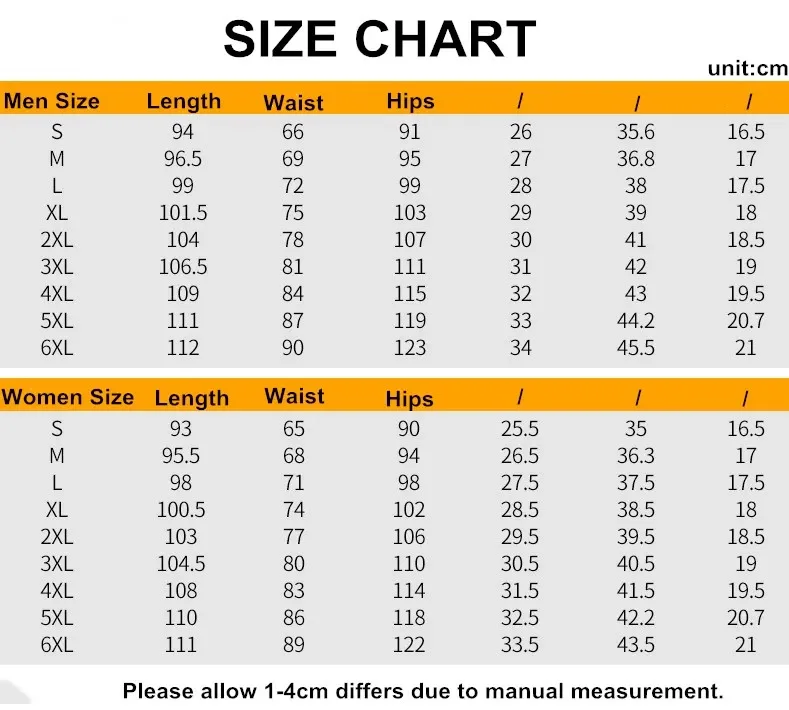 SIZE CHART

unit:cm

| Men Size | Length | Waist | Hips | / | / | / |
|---|---|---|---|---|---|---|
| S | 94 | 66 | 91 | 26 | 35.6 | 16.5 |
| M | 96.5 | 69 | 95 | 27 | 36.8 | 17 |
| L | 99 | 72 | 99 | 28 | 38 | 17.5 |
| XL | 101.5 | 75 | 103 | 29 | 39 | 18 |
| 2XL | 104 | 78 | 107 | 30 | 41 | 18.5 |
| 3XL | 106.5 | 81 | 111 | 31 | 42 | 19 |
| 4XL | 109 | 84 | 115 | 32 | 43 | 19.5 |
| 5XL | 111 | 87 | 119 | 33 | 44.2 | 20.7 |
| 6XL | 112 | 90 | 123 | 34 | 45.5 | 21 |

| Women Size | Length | Waist | Hips | / | / | / |
|---|---|---|---|---|---|---|
| S | 93 | 65 | 90 | 25.5 | 35 | 16.5 |
| M | 95.5 | 68 | 94 | 26.5 | 36.3 | 17 |
| L | 98 | 71 | 98 | 27.5 | 37.5 | 17.5 |
| XL | 100.5 | 74 | 102 | 28.5 | 38.5 | 18 |
| 2XL | 103 | 77 | 106 | 29.5 | 39.5 | 18.5 |
| 3XL | 104.5 | 80 | 110 | 30.5 | 40.5 | 19 |
| 4XL | 108 | 83 | 114 | 31.5 | 41.5 | 19.5 |
| 5XL | 110 | 86 | 118 | 32.5 | 42.2 | 20.7 |
| 6XL | 111 | 89 | 122 | 33.5 | 43.5 | 21 |

Please allow 1-4cm differs due to manual measurement.